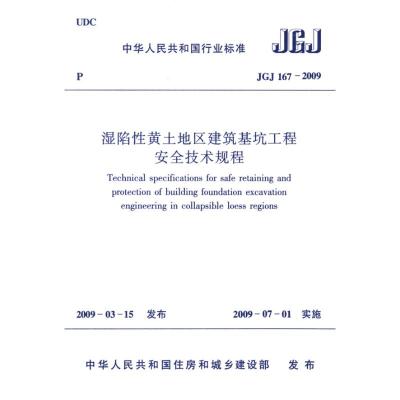 UDC

中华人民共和国行业标准

JGJ

P

JGJ 167－2009

湿陷性黄土地区建筑基坑工程安全技术规程

Technical specifications for safe retaining and protection of building foundation excavation engineering in collapsible loess regions

2009－03－15 发布

2009－07－01 实施

中华人民共和国住房和城乡建设部 发布